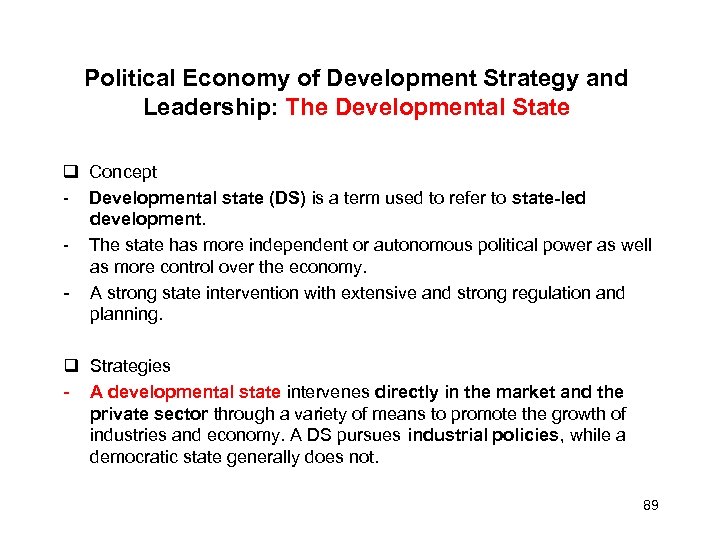 Political Economy of Development Strategy and Leadership: The Developmental State

❑ Concept
- Developmental state (DS) is a term used to refer to state-led development.
- The state has more independent or autonomous political power as well as more control over the economy.
- A strong state intervention with extensive and strong regulation and planning.

❑ Strategies
- A developmental state intervenes directly in the market and the private sector through a variety of means to promote the growth of industries and economy. A DS pursues industrial policies, while a democratic state generally does not.

89